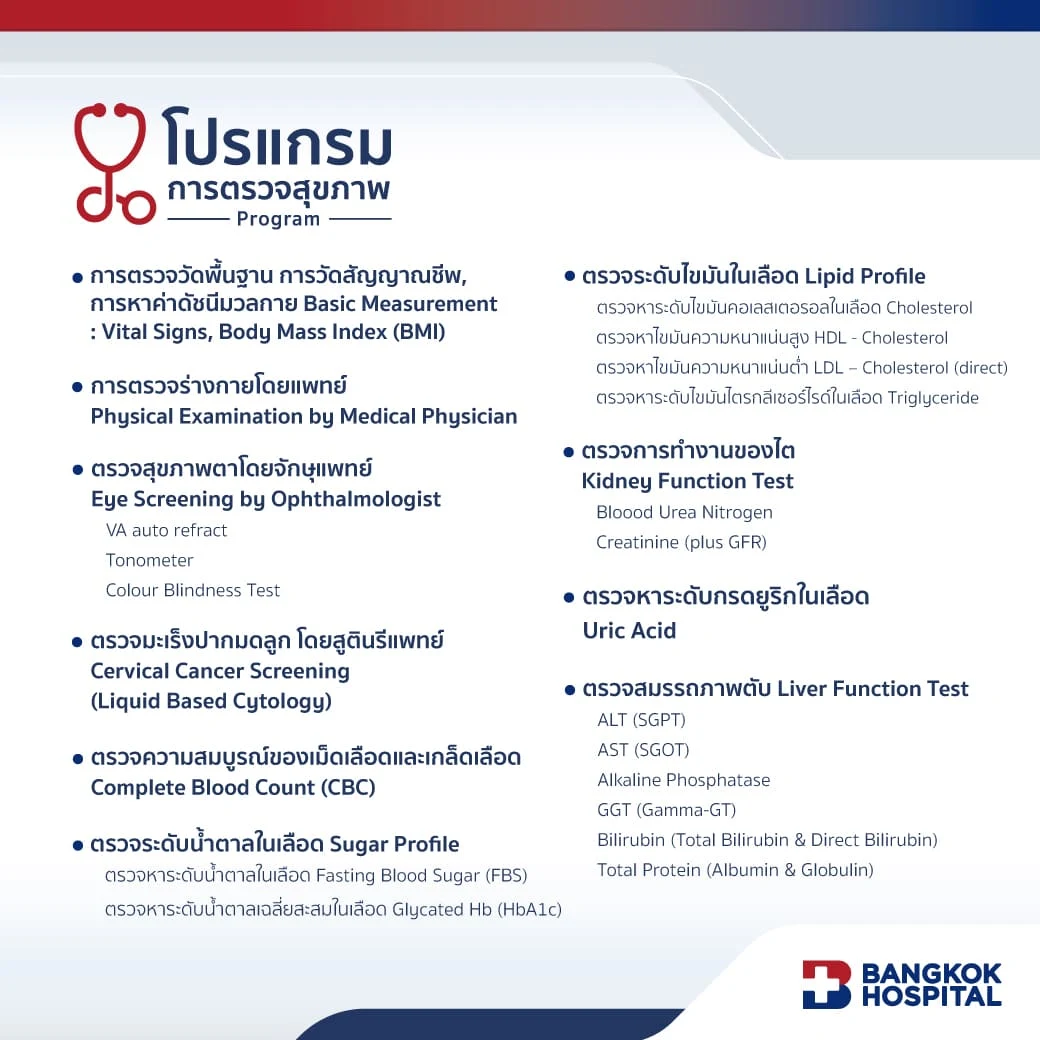 โปรแกรม
การตรวจสุขภาพ
Program

• การตรวจวัดพื้นฐาน การวัดสัญญาณชีพ, การหาค่าดัชนีมวลกาย Basic Measurement : Vital Signs, Body Mass Index (BMI)

• การตรวจร่างกายโดยแพทย์
Physical Examination by Medical Physician

• ตรวจสุขภาพตาโดยจักษุแพทย์
Eye Screening by Ophthalmologist
VA auto refract
Tonometer
Colour Blindness Test

• ตรวจมะเร็งปากมดลูก โดยสูตินรีแพทย์
Cervical Cancer Screening
(Liquid Based Cytology)

• ตรวจความสมบูรณ์ของเม็ดเลือดและเกล็ดเลือด
Complete Blood Count (CBC)

• ตรวจระดับน้ำตาลในเลือด Sugar Profile
ตรวจหาระดับน้ำตาลในเลือด Fasting Blood Sugar (FBS)
ตรวจหาระดับน้ำตาลเฉลี่ยสะสมในเลือด Glycated Hb (HbA1c)

• ตรวจระดับไขมันในเลือด Lipid Profile
ตรวจหาระดับไขมันคอเลสเตอรอลในเลือด Cholesterol
ตรวจหาไขมันความหนาแน่นสูง HDL - Cholesterol
ตรวจหาไขมันความหนาแน่นต่ำ LDL – Cholesterol (direct)
ตรวจหาระดับไขมันไตรกลีเซอร์ไรด์ในเลือด Triglyceride

• ตรวจการทำงานของไต
Kidney Function Test
Bloood Urea Nitrogen
Creatinine (plus GFR)

• ตรวจหาระดับกรดยูริกในเลือด
Uric Acid

• ตรวจสมรรถภาพตับ Liver Function Test
ALT (SGPT)
AST (SGOT)
Alkaline Phosphatase
GGT (Gamma-GT)
Bilirubin (Total Bilirubin & Direct Bilirubin)
Total Protein (Albumin & Globulin)

BANGKOK
HOSPITAL